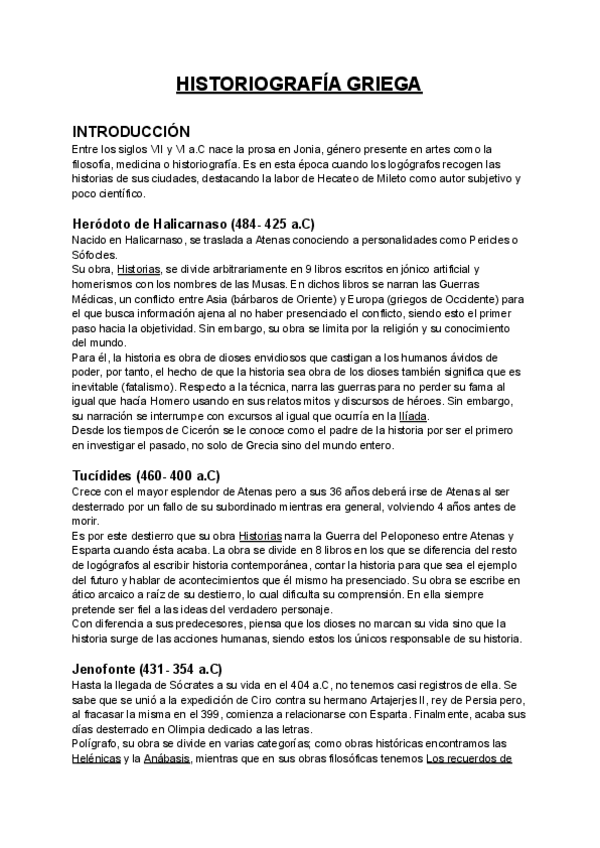 HISTORIOGRAFÍA GRIEGA

INTRODUCCIÓN
Entre los siglos VII y VI a.C nace la prosa en Jonia, género presente en artes como la filosofía, medicina o historiografía. Es en esta época cuando los logógrafos recogen las historias de sus ciudades, destacando la labor de Hecateo de Mileto como autor subjetivo y poco científico.

Heródoto de Halicarnaso (484- 425 a.C)
Nacido en Halicarnaso, se traslada a Atenas conociendo a personalidades como Pericles o Sófocles.
Su obra, Historias, se divide arbitrariamente en 9 libros escritos en jónico artificial y homerismos con los nombres de las Musas. En dichos libros se narran las Guerras Médicas, un conflicto entre Asia (bárbaros de Oriente) y Europa (griegos de Occidente) para el que busca información ajena al no haber presenciado el conflicto, siendo esto el primer paso hacia la objetividad. Sin embargo, su obra se limita por la religión y su conocimiento del mundo.
Para él, la historia es obra de dioses envidiosos que castigan a los humanos ávidos de poder, por tanto, el hecho de que la historia sea obra de los dioses también significa que es inevitable (fatalismo). Respecto a la técnica, narra las guerras para no perder su fama al igual que hacía Homero usando en sus relatos mitos y discursos de héroes. Sin embargo, su narración se interrumpe con excursos al igual que ocurría en la Ilíada.
Desde los tiempos de Cicerón se le conoce como el padre de la historia por ser el primero en investigar el pasado, no solo de Grecia sino del mundo entero.

Tucídides (460- 400 a.C)
Crece con el mayor esplendor de Atenas pero a sus 36 años deberá irse de Atenas al ser desterrado por un fallo de su subordinado mientras era general, volviendo 4 años antes de morir.
Es por este destierro que su obra Historias narra la Guerra del Peloponeso entre Atenas y Esparta cuando ésta acaba. La obra se divide en 8 libros en los que se diferencia del resto de logógrafos al escribir historia contemporánea, contar la historia para que sea el ejemplo del futuro y hablar de acontecimientos que él mismo ha presenciado. Su obra se escribe en ático arcaico a raíz de su destierro, lo cual dificulta su comprensión. En ella siempre pretende ser fiel a las ideas del verdadero personaje.
Con diferencia a sus predecesores, piensa que los dioses no marcan su vida sino que la historia surge de las acciones humanas, siendo estos los únicos responsable de su historia.

Jenofonte (431- 354 a.C)
Hasta la llegada de Sócrates a su vida en el 404 a.C, no tenemos casi registros de ella. Se sabe que se unió a la expedición de Ciro contra su hermano Artajerjes II, rey de Persia pero, al fracasar la misma en el 399, comienza a relacionarse con Esparta. Finalmente, acaba sus días desterrado en Olimpia dedicado a las letras.
Polígrafo, su obra se divide en varias categorías; como obras históricas encontramos las Helénicas y la Anábasis, mientras que en sus obras filosóficas tenemos Los recuerdos de